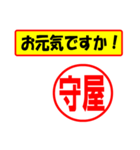 お元気ですか！

守屋